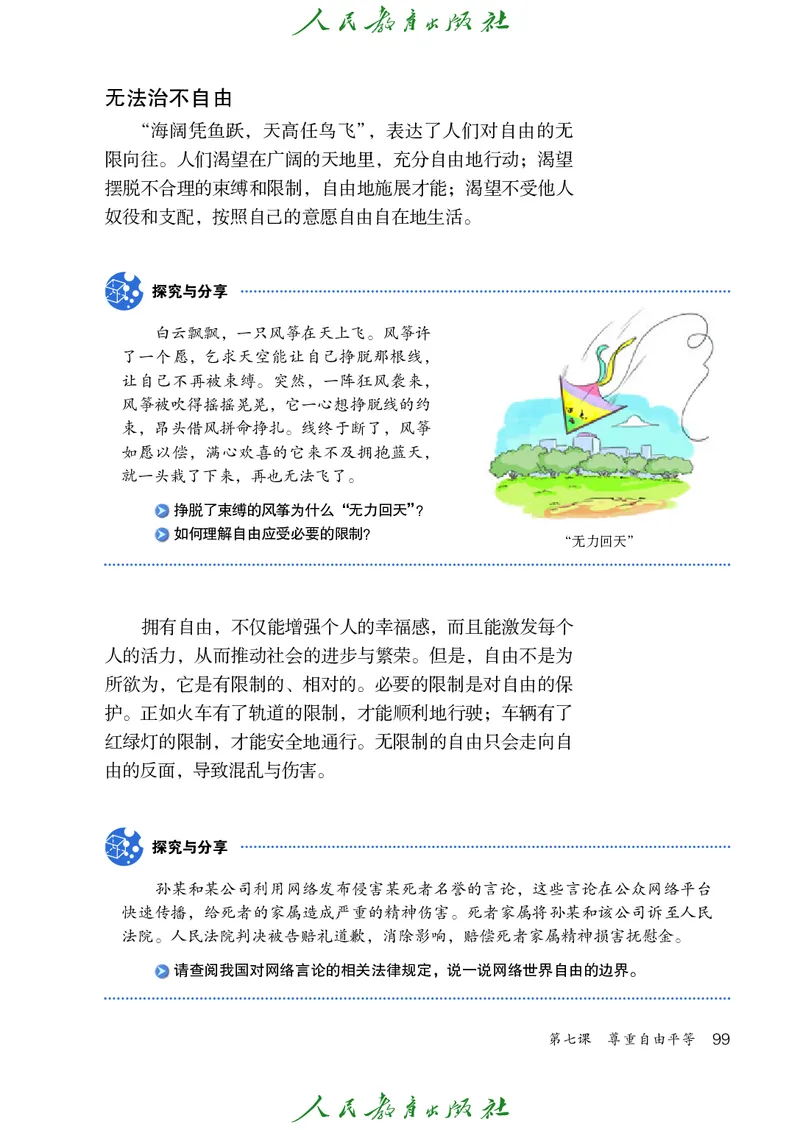 人民教育出版社

无法治不自由

“海阔凭鱼跃，天高任鸟飞”，表达了人们对自由的无限向往。人们渴望在广阔的天地里，充分自由地行动；渴望摆脱不合理的束缚和限制，自由地施展才能；渴望不受他人奴役和支配，按照自己的意愿自由自在地生活。

探究与分享

白云飘飘，一只风筝在天上飞。风筝许了一个愿，乞求天空能让自己挣脱那根线，让自己不再被束缚。突然，一阵狂风袭来，风筝被吹得摇摇晃晃，它一心想挣脱线的约束，昂头借风拼命挣扎。线终于断了，风筝如愿以偿，满心欢喜的它来不及拥抱蓝天，就一头栽了下来，再也无法飞了。

挣脱了束缚的风筝为什么“无力回天”？
如何理解自由应受必要的限制？

“无力回天”

拥有自由，不仅能增强个人的幸福感，而且能激发每个人的活力，从而推动社会的进步与繁荣。但是，自由不是为所欲为，它是有限制的、相对的。必要的限制是对自由的保护。正如火车有了轨道的限制，才能顺利地行驶；车辆有了红绿灯的限制，才能安全地通行。无限制的自由只会走向自由的反面，导致混乱与伤害。

探究与分享

孙某和某公司利用网络发布侵害某死者名誉的言论，这些言论在公众网络平台快速传播，给死者的家属造成严重的精神伤害。死者家属将孙某和该公司诉至人民法院。人民法院判决被告赔礼道歉，消除影响，赔偿死者家属精神损害抚慰金。

请查阅我国对网络言论的相关法律规定，说一说网络世界自由的边界。

第七课　尊重自由平等　99

人民教育出版社